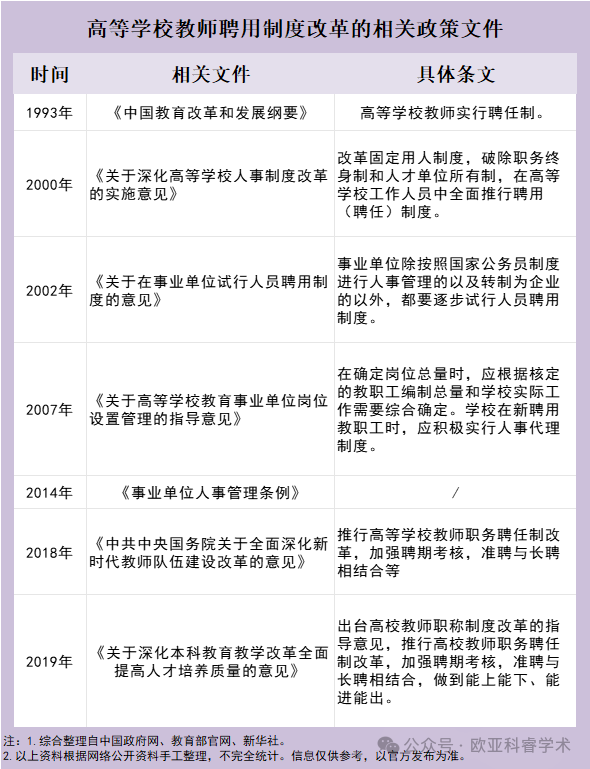 高等学校教师聘用制度改革的相关政策文件

| 时间 | 相关文件 | 具体条文 |
|---|---|---|
| 1993年 | 《中国教育改革和发展纲要》 | 高等学校教师实行聘任制。 |
| 2000年 | 《关于深化高等学校人事制度改革的实施意见》 | 改革固定用人制度，破除职务终身制和人才单位所有制，在高等学校工作人员中全面推行聘用（聘任）制度。 |
| 2002年 | 《关于在事业单位试行人员聘用制度的意见》 | 事业单位除按照国家公务员制度进行人事管理的以及转制为企业的以外，都要逐步试行人员聘用制度。 |
| 2007年 | 《关于高等学校教育事业单位岗位设置管理的指导意见》 | 在确定岗位总量时，应根据核定的教职工编制总量和学校实际工作需要综合确定。学校在新聘用教职工时，应积极实行人事代理制度。 |
| 2014年 | 《事业单位人事管理条例》 | / |
| 2018年 | 《中共中央国务院关于全面深化新时代教师队伍建设改革的意见》 | 推行高等学校教师职务聘任制改革，加强聘期考核，准聘与长聘相结合等 |
| 2019年 | 《关于深化本科教育教学改革全面提高人才培养质量的意见》 | 出台高校教师职称制度改革的指导意见，推行高校教师职务聘任制改革，加强聘期考核，准聘与长聘相结合，做到能上能下、能进能出。 |

注：1. 综合整理自中国政府网、教育部官网、新华社。
2. 以上资料根据网络公开资料手工整理，不完全统计。信息仅供参考，以官方发布为准。

公众号 · 欧亚科睿学术